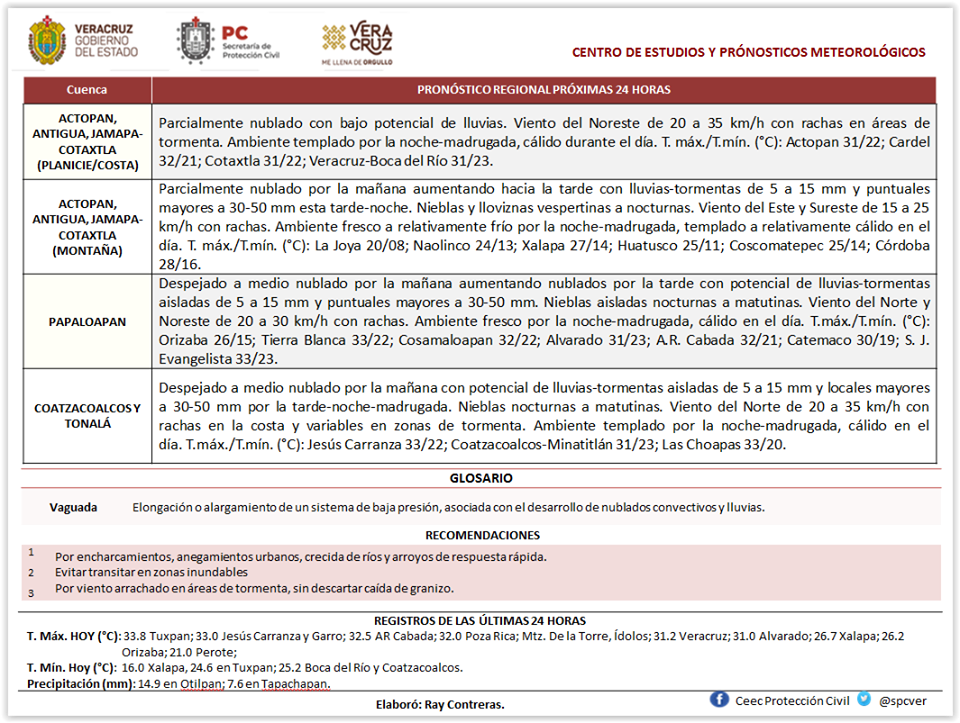 VERACRUZ
GOBIERNO
DEL ESTADO

PC
Secretaría de
Protección Civil

VERA
CRUZ
ME LLENA DE ORGULLO

CENTRO DE ESTUDIOS Y PRÓNOSTICOS METEOROLÓGICOS

| Cuenca | PRONÓSTICO REGIONAL PRÓXIMAS 24 HORAS |
|---|---|
| ACTOPAN, ANTIGUA, JAMAPA-COTAXTLA (PLANICIE/COSTA) | Parcialmente nublado con bajo potencial de lluvias. Viento del Noreste de 20 a 35 km/h con rachas en áreas de tormenta. Ambiente templado por la noche-madrugada, cálido durante el día. T. máx./T.mín. (°C): Actopan 31/22; Cardel 32/21; Cotaxtla 31/22; Veracruz-Boca del Río 31/23. |
| ACTOPAN, ANTIGUA, JAMAPA-COTAXTLA (MONTAÑA) | Parcialmente nublado por la mañana aumentando hacia la tarde con lluvias-tormentas de 5 a 15 mm y puntuales mayores a 30-50 mm esta tarde-noche. Nieblas y lloviznas vespertinas a nocturnas. Viento del Este y Sureste de 15 a 25 km/h con rachas. Ambiente fresco a relativamente frío por la noche-madrugada, templado a relativamente cálido en el día. T. máx./T.mín. (°C): La Joya 20/08; Naolinco 24/13; Xalapa 27/14; Huatusco 25/11; Coscomatepec 25/14; Córdoba 28/16. |
| PAPALOAPAN | Despejado a medio nublado por la mañana aumentando nublados por la tarde con potencial de lluvias-tormentas aisladas de 5 a 15 mm y puntuales mayores a 30-50 mm. Nieblas aisladas nocturnas a matutinas. Viento del Norte y Noreste de 20 a 30 km/h con rachas. Ambiente fresco por la noche-madrugada, cálido en el día. T.máx./T.mín. (°C): Orizaba 26/15; Tierra Blanca 33/22; Cosamaloapan 32/22; Alvarado 31/23; A.R. Cabada 32/21; Catemaco 30/19; S. J. Evangelista 33/23. |
| COATZACOALCOS Y TONALÁ | Despejado a medio nublado por la mañana con potencial de lluvias-tormentas aisladas de 5 a 15 mm y locales mayores a 30-50 mm por la tarde-noche-madrugada. Nieblas nocturnas a matutinas. Viento del Norte de 20 a 35 km/h con rachas en la costa y variables en zonas de tormenta. Ambiente templado por la noche-madrugada, cálido en el día. T.máx./T.mín. (°C): Jesús Carranza 33/22; Coatzacoalcos-Minatitlán 31/23; Las Choapas 33/20. |

GLOSARIO

Vaguada Elongación o alargamiento de un sistema de baja presión, asociada con el desarrollo de nublados convectivos y lluvias.

RECOMENDACIONES

1 Por encharcamientos, anegamientos urbanos, crecida de ríos y arroyos de respuesta rápida.
2 Evitar transitar en zonas inundables
3 Por viento arrachado en áreas de tormenta, sin descartar caída de granizo.

REGISTROS DE LAS ÚLTIMAS 24 HORAS
T. Máx. HOY (°C): 33.8 Tuxpan; 33.0 Jesús Carranza y Garro; 32.5 AR Cabada; 32.0 Poza Rica; Mtz. De la Torre, Ídolos; 31.2 Veracruz; 31.0 Alvarado; 26.7 Xalapa; 26.2 Orizaba; 21.0 Perote;
T. Mín. Hoy (°C): 16.0 Xalapa, 24.6 en Tuxpan; 25.2 Boca del Río y Coatzacoalcos.
Precipitación (mm): 14.9 en Otilpan; 7.6 en Tapachapan.

Elaboró: Ray Contreras.

Ceec Protección Civil @spcver